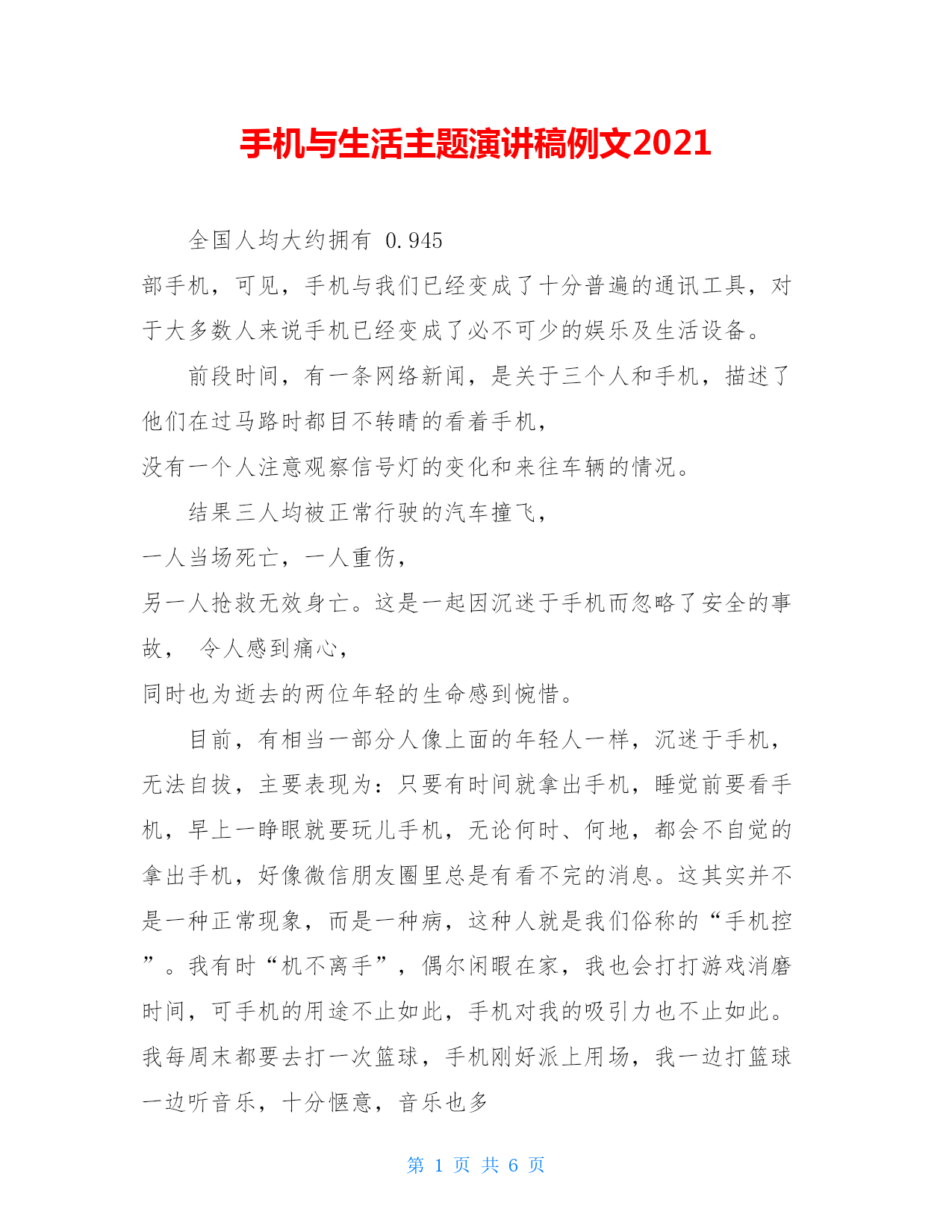 手机与生活主题演讲稿例文2021

全国人均大约拥有 0.945 部手机，可见，手机与我们已经变成了十分普遍的通讯工具，对于大多数人来说手机已经变成了必不可少的娱乐及生活设备。

前段时间，有一条网络新闻，是关于三个人和手机，描述了他们在过马路时都目不转睛的看着手机，没有一个人注意观察信号灯的变化和来往车辆的情况。

结果三人均被正常行驶的汽车撞飞，一人当场死亡，一人重伤，另一人抢救无效身亡。这是一起因沉迷于手机而忽略了安全的事故， 令人感到痛心，同时也为逝去的两位年轻的生命感到惋惜。

目前，有相当一部分人像上面的年轻人一样，沉迷于手机，无法自拔，主要表现为：只要有时间就拿出手机，睡觉前要看手机，早上一睁眼就要玩儿手机，无论何时、何地，都会不自觉的拿出手机，好像微信朋友圈里总是有看不完的消息。这其实并不是一种正常现象，而是一种病，这种人就是我们俗称的“手机控”。我有时“机不离手”，偶尔闲暇在家，我也会打打游戏消磨时间，可手机的用途不止如此，手机对我的吸引力也不止如此。我每周末都要去打一次篮球，手机刚好派上用场，我一边打篮球一边听音乐，十分惬意，音乐也多

第 1 页 共 6 页